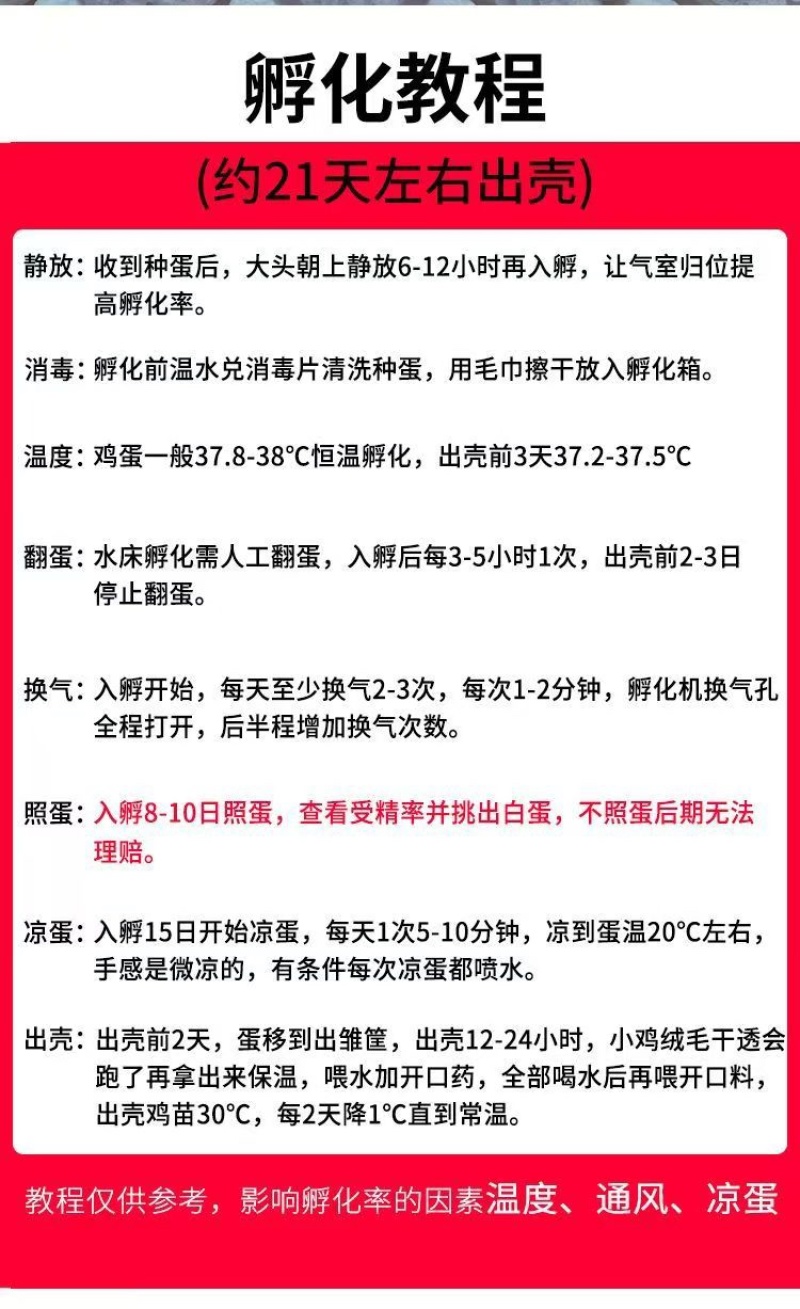 孵化教程

(约21天左右出壳)

静放：收到种蛋后，大头朝上静放6-12小时再入孵，让气室归位提高孵化率。

消毒：孵化前温水兑消毒片清洗种蛋，用毛巾擦干放入孵化箱。

温度：鸡蛋一般37.8-38°C恒温孵化，出壳前3天37.2-37.5°C

翻蛋：水床孵化需人工翻蛋，入孵后每3-5小时1次，出壳前2-3日停止翻蛋。

换气：入孵开始，每天至少换气2-3次，每次1-2分钟，孵化机换气孔全程打开，后半程增加换气次数。

照蛋：入孵8-10日照蛋，查看受精率并挑出白蛋，不照蛋后期无法理赔。

凉蛋：入孵15日开始凉蛋，每天1次5-10分钟，凉到蛋温20°C左右，手感是微凉的，有条件每次凉蛋都喷水。

出壳：出壳前2天，蛋移到出雏筐，出壳12-24小时，小鸡绒毛干透会跑了再拿出来保温，喂水加开口药，全部喝水后再喂开口料，出壳鸡苗30°C，每2天降1°C直到常温。

教程仅供参考，影响孵化率的因素温度、通风、凉蛋